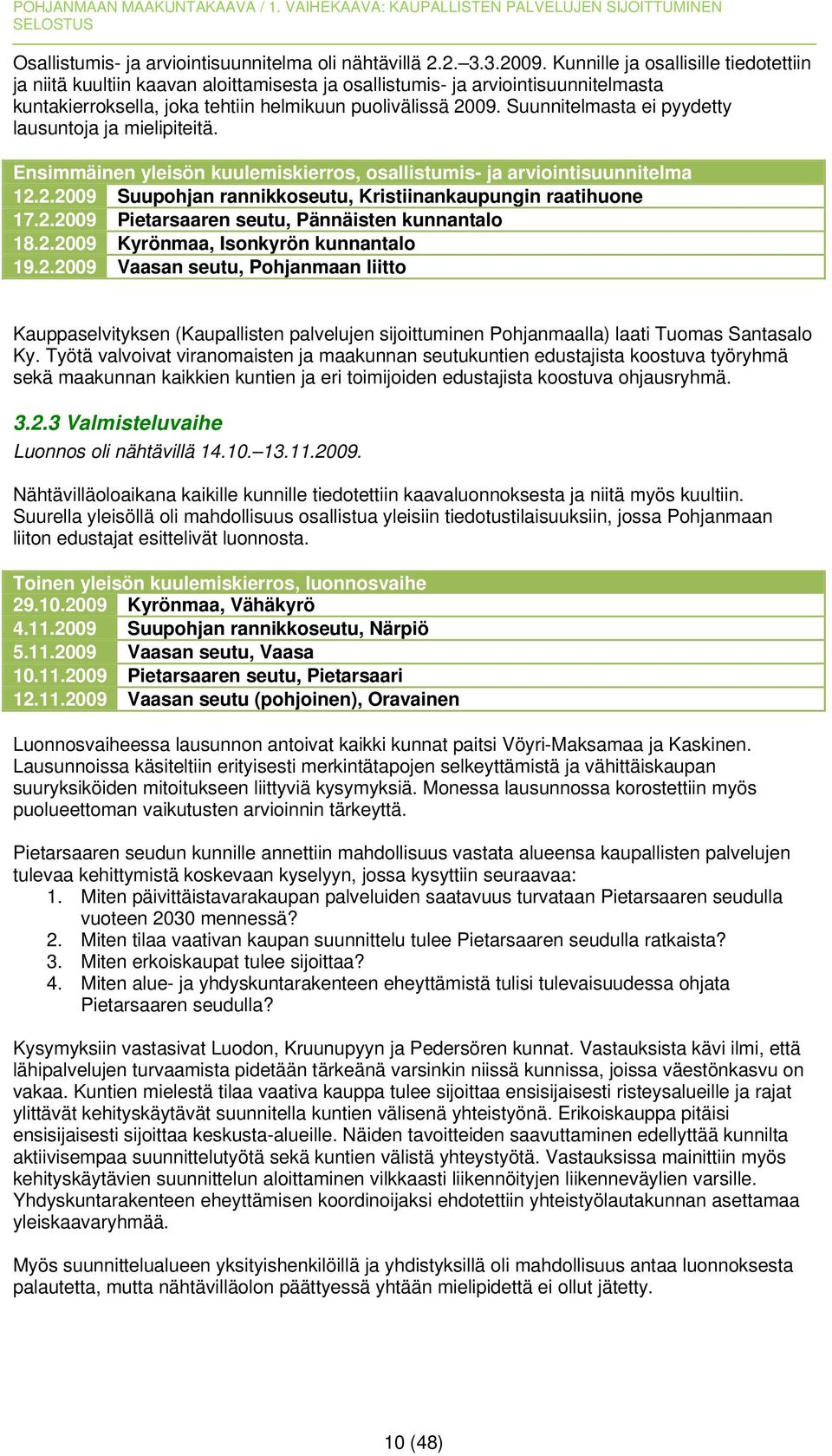 POHJANMAAN MAAKUNTAKAAVA / 1. VAIHEKAAVA: KAUPALLISTEN PALVELUJEN SIJOITTUMINEN SELOSTUS

Osallistumis- ja arviointisuunnitelma oli nähtävillä 2.2.–3.3.2009. Kunnille ja osallisille tiedotettiin ja niitä kuultiin kaavan aloittamisesta ja osallistumis- ja arviointisuunnitelmasta kuntakierroksella, joka tehtiin helmikuun puolivälissä 2009. Suunnitelmasta ei pyydetty lausuntoja ja mielipiteitä.

| Ensimmäinen yleisön kuulemiskierros, osallistumis- ja arviointisuunnitelma | |
|---|---|
| 12.2.2009 | Suupohjan rannikkoseutu, Kristiinankaupungin raatihuone |
| 17.2.2009 | Pietarsaaren seutu, Pännäisten kunnantalo |
| 18.2.2009 | Kyrönmaa, Isonkyrön kunnantalo |
| 19.2.2009 | Vaasan seutu, Pohjanmaan liitto |

Kauppaselvityksen (Kaupallisten palvelujen sijoittuminen Pohjanmaalla) laati Tuomas Santasalo Ky. Työtä valvoivat viranomaisten ja maakunnan seutukuntien edustajista koostuva työryhmä sekä maakunnan kaikkien kuntien ja eri toimijoiden edustajista koostuva ohjausryhmä.

3.2.3 Valmisteluvaihe

Luonnos oli nähtävillä 14.10.–13.11.2009.

Nähtävilläoloaikana kaikille kunnille tiedotettiin kaavaluonnoksesta ja niitä myös kuultiin. Suurella yleisöllä oli mahdollisuus osallistua yleisiin tiedotustilaisuuksiin, jossa Pohjanmaan liiton edustajat esittelivät luonnosta.

| Toinen yleisön kuulemiskierros, luonnosvaihe | |
|---|---|
| 29.10.2009 | Kyrönmaa, Vähäkyrö |
| 4.11.2009 | Suupohjan rannikkoseutu, Närpiö |
| 5.11.2009 | Vaasan seutu, Vaasa |
| 10.11.2009 | Pietarsaaren seutu, Pietarsaari |
| 12.11.2009 | Vaasan seutu (pohjoinen), Oravainen |

Luonnosvaiheessa lausunnon antoivat kaikki kunnat paitsi Vöyri-Maksamaa ja Kaskinen. Lausunnoissa käsiteltiin erityisesti merkintätapojen selkeyttämistä ja vähittäiskaupan suuryksiköiden mitoitukseen liittyviä kysymyksiä. Monessa lausunnossa korostettiin myös puolueettoman vaikutusten arvioinnin tärkeyttä.

Pietarsaaren seudun kunnille annettiin mahdollisuus vastata alueensa kaupallisten palvelujen tulevaa kehittymistä koskevaan kyselyyn, jossa kysyttiin seuraavaa:
1. Miten päivittäistavarakaupan palveluiden saatavuus turvataan Pietarsaaren seudulla vuoteen 2030 mennessä?
2. Miten tilaa vaativan kaupan suunnittelu tulee Pietarsaaren seudulla ratkaista?
3. Miten erkoiskaupat tulee sijoittaa?
4. Miten alue- ja yhdyskuntarakenteen eheyttämistä tulisi tulevaisuudessa ohjata Pietarsaaren seudulla?

Kysymyksiin vastasivat Luodon, Kruunupyyn ja Pedersören kunnat. Vastauksista kävi ilmi, että lähipalvelujen turvaamista pidetään tärkeänä varsinkin niissä kunnissa, joissa väestönkasvu on vakaa. Kuntien mielestä tilaa vaativa kauppa tulee sijoittaa ensisijaisesti risteysalueille ja rajat ylittävät kehityskäytävät suunnitella kuntien välisenä yhteistyönä. Erikoiskauppa pitäisi ensisijaisesti sijoittaa keskusta-alueille. Näiden tavoitteiden saavuttaminen edellyttää kunnilta aktiivisempaa suunnittelutyötä sekä kuntien välistä yhteystyötä. Vastauksissa mainittiin myös kehityskäytävien suunnittelun aloittaminen vilkkaasti liikennöityjen liikenneväylien varsille. Yhdyskuntarakenteen eheyttämisen koordinoijaksi ehdotettiin yhteistyölautakunnan asettamaa yleiskaavaryhmää.

Myös suunnittelualueen yksityishenkilöillä ja yhdistyksillä oli mahdollisuus antaa luonnoksesta palautetta, mutta nähtävilläolon päättyessä yhtään mielipidettä ei ollut jätetty.

10 (48)